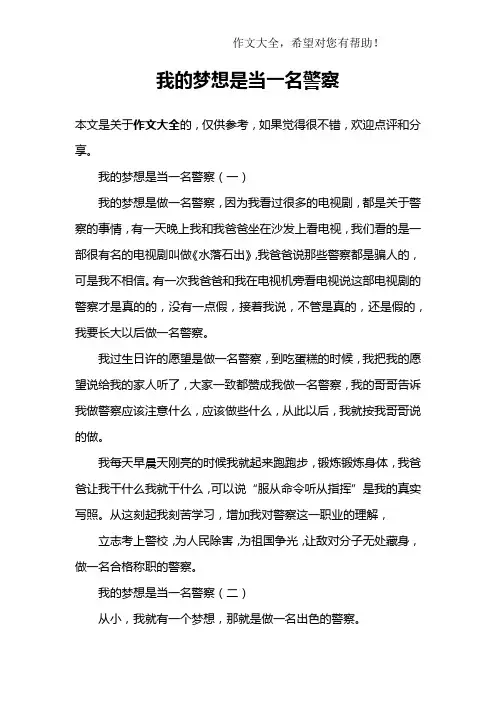 作文大全，希望对您有帮助！

我的梦想是当一名警察

本文是关于作文大全的，仅供参考，如果觉得很不错，欢迎点评和分享。

我的梦想是当一名警察（一）

我的梦想是做一名警察，因为我看过很多的电视剧，都是关于警察的事情，有一天晚上我和我爸爸坐在沙发上看电视，我们看的是一部很有名的电视剧叫做《水落石出》,我爸爸说那些警察都是骗人的，可是我不相信。有一次我爸爸和我在电视机旁看电视说这部电视剧的警察才是真的的，没有一点假，接着我说，不管是真的，还是假的，我要长大以后做一名警察。

我过生日许的愿望是做一名警察，到吃蛋糕的时候，我把我的愿望说给我的家人听了，大家一致都赞成我做一名警察，我的哥哥告诉我做警察应该注意什么，应该做些什么，从此以后，我就按我哥哥说的做。

我每天早晨天刚亮的时候我就起来跑跑步，锻炼锻炼身体，我爸爸让我干什么我就干什么，可以说“服从命令听从指挥”是我的真实写照。从这刻起我刻苦学习，增加我对警察这一职业的理解，

立志考上警校，为人民除害，为祖国争光，让敌对分子无处藏身，做一名合格称职的警察。

我的梦想是当一名警察（二）

从小，我就有一个梦想，那就是做一名出色的警察。